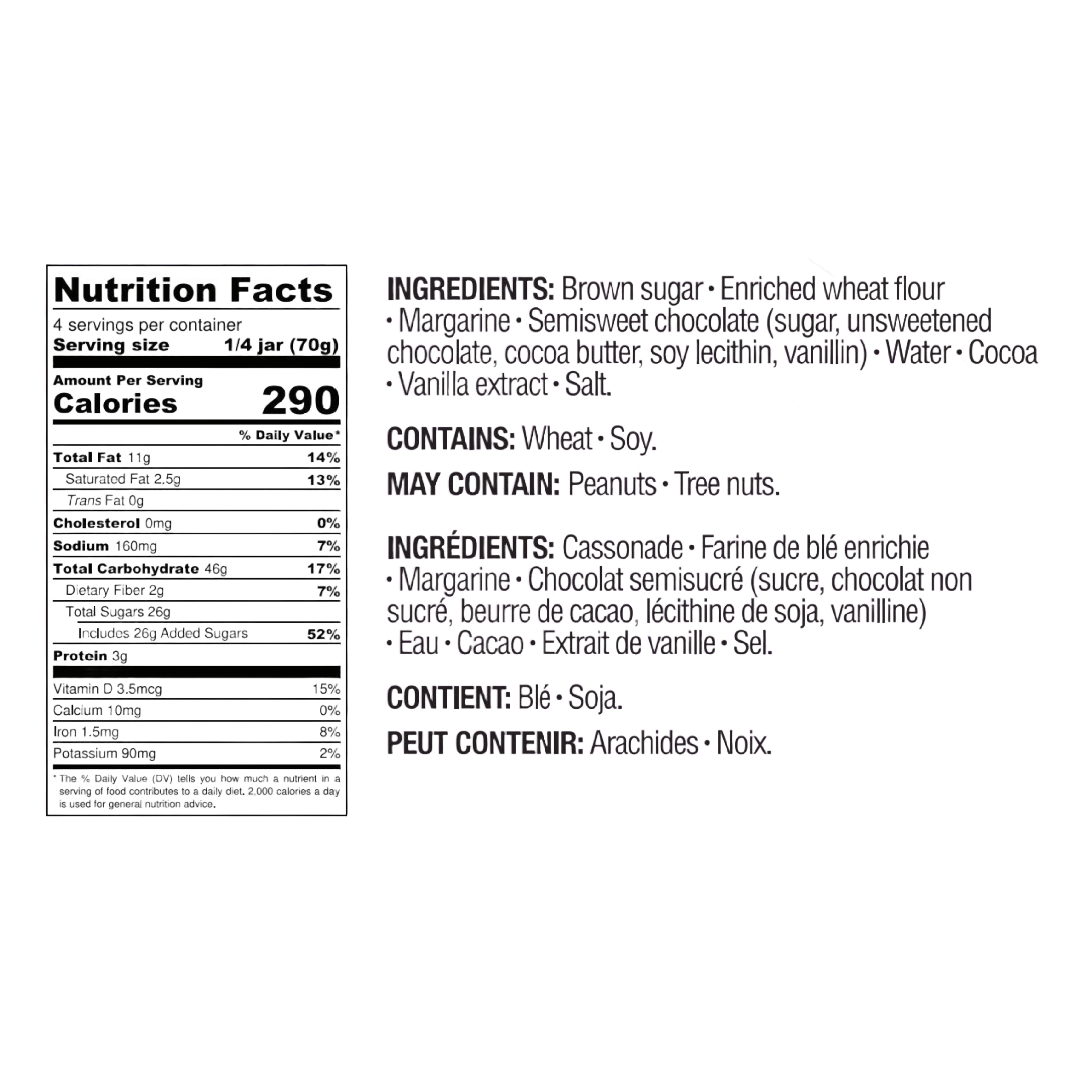 Nutrition Facts
4 servings per container
Serving size 1/4 jar (70g)

Amount Per Serving
Calories 290

% Daily Value*
Total Fat 11g 14%
Saturated Fat 2.5g 13%
Trans Fat 0g
Cholesterol 0mg 0%
Sodium 160mg 7%
Total Carbohydrate 46g 17%
Dietary Fiber 2g 7%
Total Sugars 26g
Includes 26g Added Sugars 52%
Protein 3g

Vitamin D 3.5mcg 15%
Calcium 10mg 0%
Iron 1.5mg 8%
Potassium 90mg 2%

* The % Daily Value (DV) tells you how much a nutrient in a serving of food contributes to a daily diet. 2,000 calories a day is used for general nutrition advice.

INGREDIENTS: Brown sugar • Enriched wheat flour • Margarine • Semisweet chocolate (sugar, unsweetened chocolate, cocoa butter, soy lecithin, vanillin) • Water • Cocoa • Vanilla extract • Salt.

CONTAINS: Wheat • Soy.

MAY CONTAIN: Peanuts • Tree nuts.

INGRÉDIENTS: Cassonade • Farine de blé enrichie • Margarine • Chocolat semisucré (sucre, chocolat non sucré, beurre de cacao, lécithine de soja, vanilline) • Eau • Cacao • Extrait de vanille • Sel.

CONTIENT: Blé • Soja.

PEUT CONTENIR: Arachides • Noix.